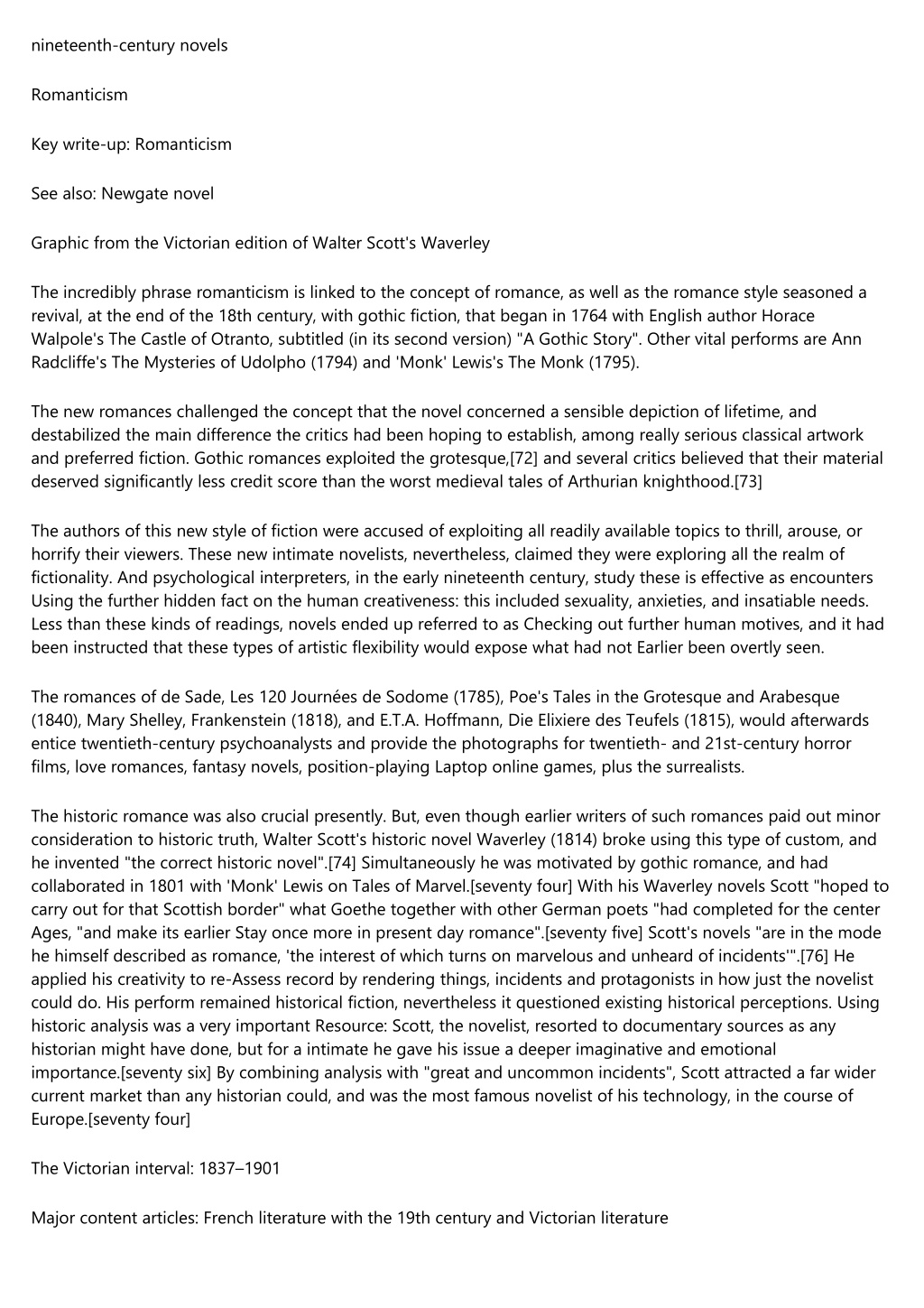 nineteenth-century novels

Romanticism

Key write-up: Romanticism

See also: Newgate novel

Graphic from the Victorian edition of Walter Scott's Waverley

The incredibly phrase romanticism is linked to the concept of romance, as well as the romance style seasoned a revival, at the end of the 18th century, with gothic fiction, that began in 1764 with English author Horace Walpole's The Castle of Otranto, subtitled (in its second version) "A Gothic Story". Other vital performs are Ann Radcliffe's The Mysteries of Udolpho (1794) and 'Monk' Lewis's The Monk (1795).

The new romances challenged the concept that the novel concerned a sensible depiction of lifetime, and destabilized the main difference the critics had been hoping to establish, among really serious classical artwork and preferred fiction. Gothic romances exploited the grotesque,[72] and several critics believed that their material deserved significantly less credit score than the worst medieval tales of Arthurian knighthood.[73]

The authors of this new style of fiction were accused of exploiting all readily available topics to thrill, arouse, or horrify their viewers. These new intimate novelists, nevertheless, claimed they were exploring all the realm of fictionality. And psychological interpreters, in the early nineteenth century, study these is effective as encounters Using the further hidden fact on the human creativeness: this included sexuality, anxieties, and insatiable needs. Less than these kinds of readings, novels ended up referred to as Checking out further human motives, and it had been instructed that these types of artistic flexibility would expose what had not Earlier been overtly seen.

The romances of de Sade, Les 120 Journées de Sodome (1785), Poe's Tales in the Grotesque and Arabesque (1840), Mary Shelley, Frankenstein (1818), and E.T.A. Hoffmann, Die Elixiere des Teufels (1815), would afterwards entice twentieth-century psychoanalysts and provide the photographs for twentieth- and 21st-century horror films, love romances, fantasy novels, position-playing Laptop online games, plus the surrealists.

The historic romance was also crucial presently. But, even though earlier writers of such romances paid out minor consideration to historic truth, Walter Scott's historic novel Waverley (1814) broke using this type of custom, and he invented "the correct historic novel".[74] Simultaneously he was motivated by gothic romance, and had collaborated in 1801 with 'Monk' Lewis on Tales of Marvel.[seventy four] With his Waverley novels Scott "hoped to carry out for that Scottish border" what Goethe together with other German poets "had completed for the center Ages, "and make its earlier Stay once more in present day romance".[seventy five] Scott's novels "are in the mode he himself described as romance, 'the interest of which turns on marvelous and unheard of incidents'".[76] He applied his creativity to re-Assess record by rendering things, incidents and protagonists in how just the novelist could do. His perform remained historical fiction, nevertheless it questioned existing historical perceptions. Using historic analysis was a very important Resource: Scott, the novelist, resorted to documentary sources as any historian might have done, but for a intimate he gave his issue a deeper imaginative and emotional importance.[seventy six] By combining analysis with "great and uncommon incidents", Scott attracted a far wider current market than any historian could, and was the most famous novelist of his technology, in the course of Europe.[seventy four]

The Victorian interval: 1837–1901

Major content articles: French literature with the 19th century and Victorian literature